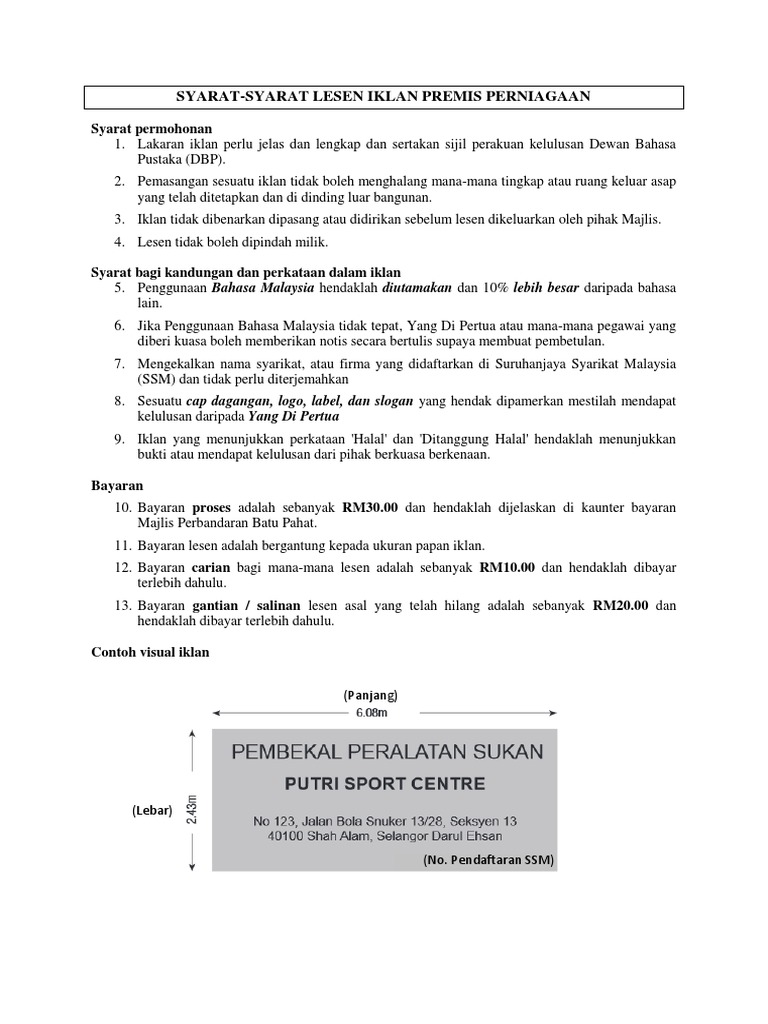 SYARAT-SYARAT LESEN IKLAN PREMIS PERNIAGAAN

Syarat permohonan

1. Lakaran iklan perlu jelas dan lengkap dan sertakan sijil perakuan kelulusan Dewan Bahasa Pustaka (DBP).

2. Pemasangan sesuatu iklan tidak boleh menghalang mana-mana tingkap atau ruang keluar asap yang telah ditetapkan dan di dinding luar bangunan.

3. Iklan tidak dibenarkan dipasang atau didirikan sebelum lesen dikeluarkan oleh pihak Majlis.

4. Lesen tidak boleh dipindah milik.

Syarat bagi kandungan dan perkataan dalam iklan

5. Penggunaan Bahasa Malaysia hendaklah diutamakan dan 10% lebih besar daripada bahasa lain.

6. Jika Penggunaan Bahasa Malaysia tidak tepat, Yang Di Pertua atau mana-mana pegawai yang diberi kuasa boleh memberikan notis secara bertulis supaya membuat pembetulan.

7. Mengekalkan nama syarikat, atau firma yang didaftarkan di Suruhanjaya Syarikat Malaysia (SSM) dan tidak perlu diterjemahkan

8. Sesuatu cap dagangan, logo, label, dan slogan yang hendak dipamerkan mestilah mendapat kelulusan daripada Yang Di Pertua

9. Iklan yang menunjukkan perkataan 'Halal' dan 'Ditanggung Halal' hendaklah menunjukkan bukti atau mendapat kelulusan dari pihak berkuasa berkenaan.

Bayaran

10. Bayaran proses adalah sebanyak RM30.00 dan hendaklah dijelaskan di kaunter bayaran Majlis Perbandaran Batu Pahat.

11. Bayaran lesen adalah bergantung kepada ukuran papan iklan.

12. Bayaran carian bagi mana-mana lesen adalah sebanyak RM10.00 dan hendaklah dibayar terlebih dahulu.

13. Bayaran gantian / salinan lesen asal yang telah hilang adalah sebanyak RM20.00 dan hendaklah dibayar terlebih dahulu.

Contoh visual iklan

(Panjang)
6.08m

(Lebar)
2.43m

PEMBEKAL PERALATAN SUKAN
PUTRI SPORT CENTRE
No 123, Jalan Bola Snuker 13/28, Seksyen 13
40100 Shah Alam, Selangor Darul Ehsan
(No. Pendaftaran SSM)